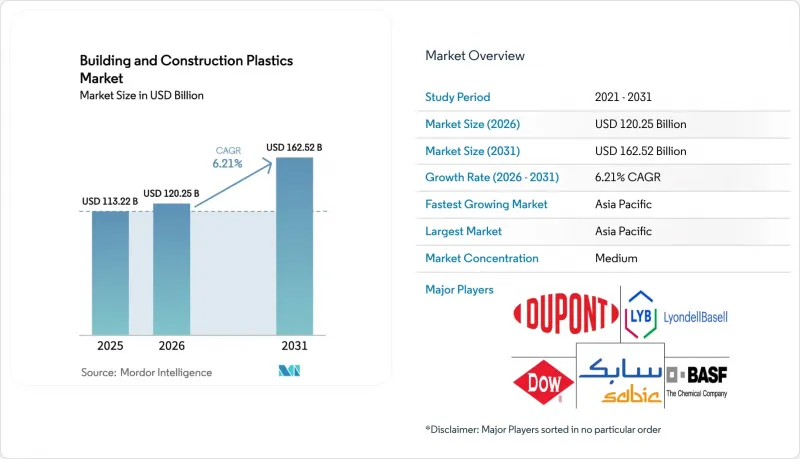 Building and Construction Plastics Market
Market Size in USD Billion

CAGR
6.21%

USD 113.22 B
USD 120.25 B
USD 162.52 B

2025
2026
2031

Source: Mordor Intelligence

Market Overview

| Study Period | 2021 - 2031 |
|---|---|
| Market Size (2026) | USD 120.25 Billion |
| Market Size (2031) | USD 162.52 Billion |
| Growth Rate (2026 - 2031) | 6.21% CAGR |
| Fastest Growing Market | Asia Pacific |
| Largest Market | Asia Pacific |
| Market Concentration | Medium |

Major Players

DUPONT
LYB LyondellBasell
DOW
سابك
sabic
BASF
The Chemical Company

*Disclaimer: Major Players sorted in no particular order